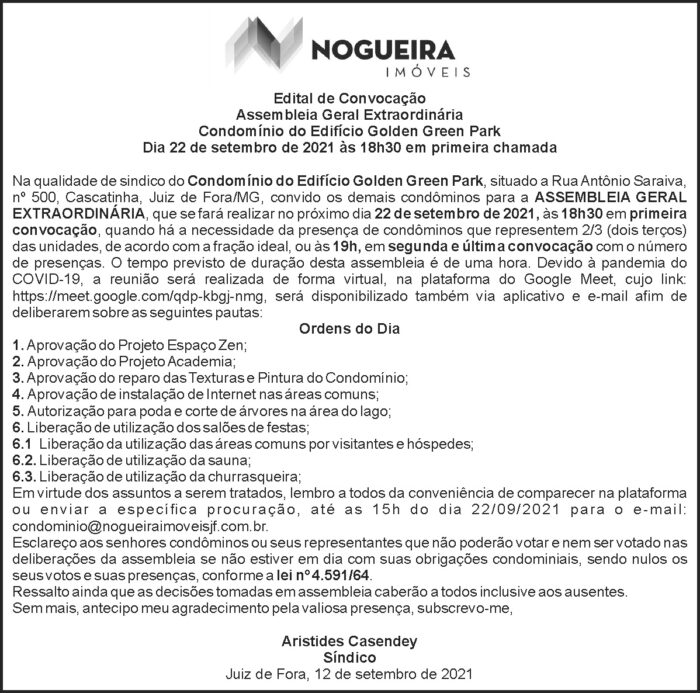 NOGUEIRA
IMÓVEIS

Edital de Convocação
Assembleia Geral Extraordinária
Condomínio do Edifício Golden Green Park
Dia 22 de setembro de 2021 às 18h30 em primeira chamada

Na qualidade de sindico do Condomínio do Edifício Golden Green Park, situado a Rua Antônio Saraiva, nº 500, Cascatinha, Juiz de Fora/MG, convido os demais condôminos para a ASSEMBLEIA GERAL EXTRAORDINÁRIA, que se fará realizar no próximo dia 22 de setembro de 2021, às 18h30 em primeira convocação, quando há a necessidade da presença de condôminos que representem 2/3 (dois terços) das unidades, de acordo com a fração ideal, ou às 19h, em segunda e última convocação com o número de presenças. O tempo previsto de duração desta assembleia é de uma hora. Devido à pandemia do COVID-19, a reunião será realizada de forma virtual, na plataforma do Google Meet, cujo link: https://meet.google.com/qdp-kbgj-nmg, será disponibilizado também via aplicativo e e-mail afim de deliberarem sobre as seguintes pautas:

Ordens do Dia

1. Aprovação do Projeto Espaço Zen;
2. Aprovação do Projeto Academia;
3. Aprovação do reparo das Texturas e Pintura do Condomínio;
4. Aprovação de instalação de Internet nas áreas comuns;
5. Autorização para poda e corte de árvores na área do lago;
6. Liberação de utilização dos salões de festas;
6.1 Liberação da utilização das áreas comuns por visitantes e hóspedes;
6.2. Liberação de utilização da sauna;
6.3. Liberação de utilização da churrasqueira;

Em virtude dos assuntos a serem tratados, lembro a todos da conveniência de comparecer na plataforma ou enviar a específica procuração, até as 15h do dia 22/09/2021 para o e-mail: condominio@nogueiraimoveisjf.com.br.

Esclareço aos senhores condôminos ou seus representantes que não poderão votar e nem ser votado nas deliberações da assembleia se não estiver em dia com suas obrigações condominiais, sendo nulos os seus votos e suas presenças, conforme a lei nº 4.591/64.

Ressalto ainda que as decisões tomadas em assembleia caberão a todos inclusive aos ausentes.

Sem mais, antecipo meu agradecimento pela valiosa presença, subscrevo-me,

Aristides Casendey
Síndico
Juiz de Fora, 12 de setembro de 2021